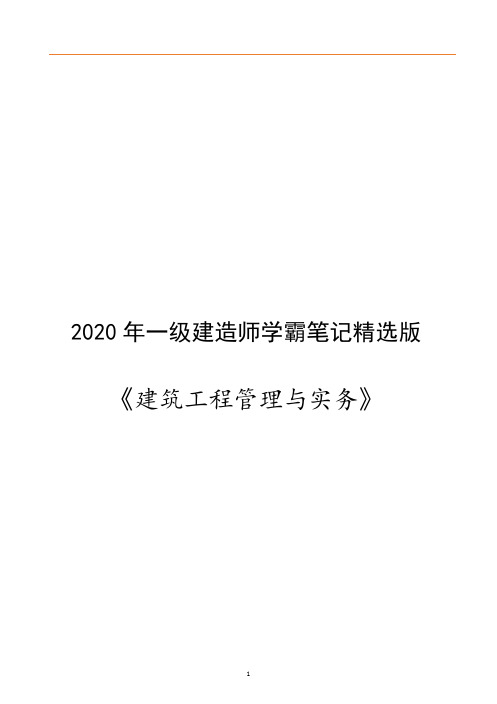 2020 年一级建造师学霸笔记精选版

《建筑工程管理与实务》

1